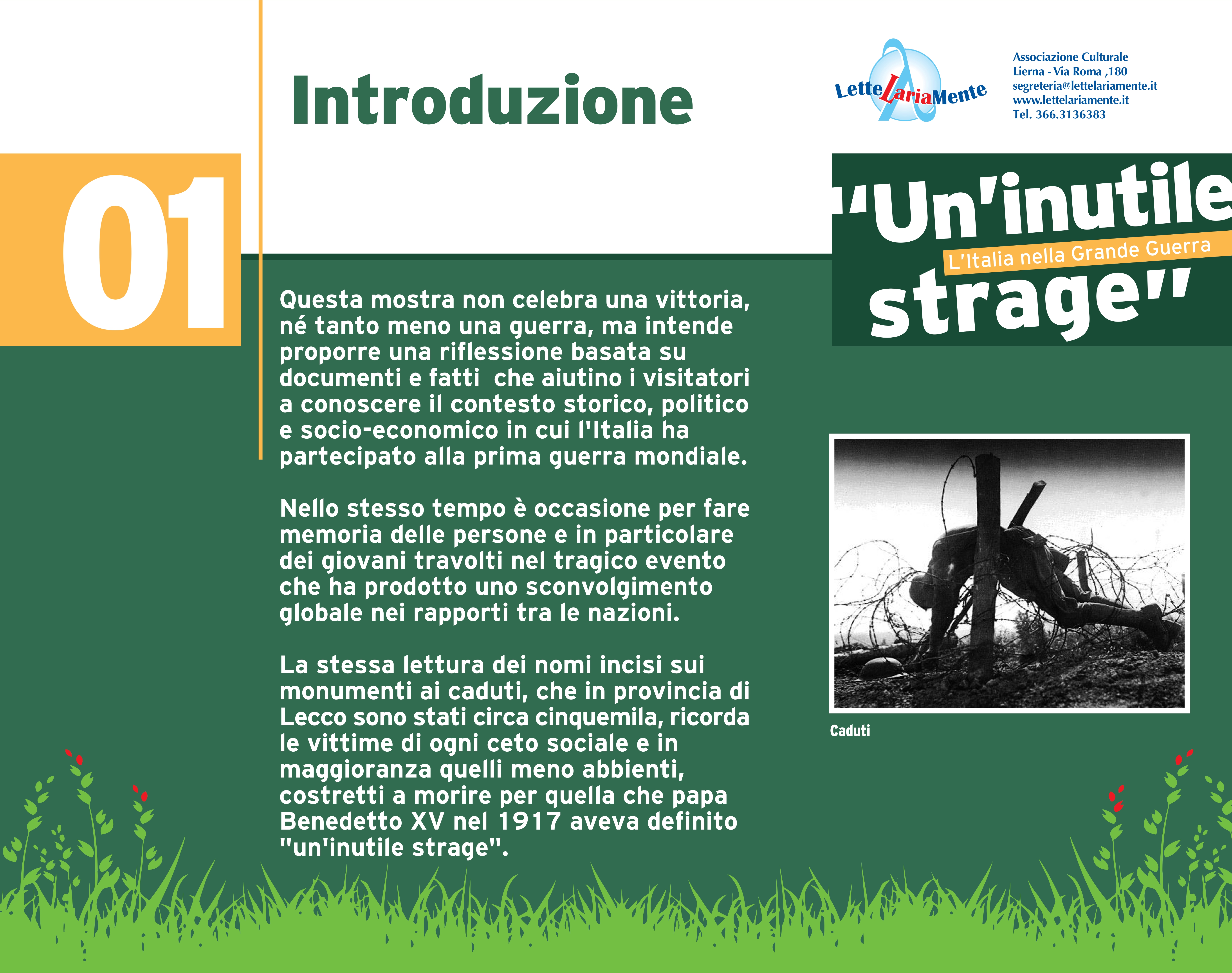 Introduzione

LetteLariaMente

Associazione Culturale
Lierna - Via Roma ,180
segreteria@lettelariamente.it
www.lettelariamente.it
Tel. 366.3136383

01

"Un'inutile
L'Italia nella Grande Guerra
strage"

Questa mostra non celebra una vittoria, né tanto meno una guerra, ma intende proporre una riflessione basata su documenti e fatti che aiutino i visitatori a conoscere il contesto storico, politico e socio-economico in cui l'Italia ha partecipato alla prima guerra mondiale.

Nello stesso tempo è occasione per fare memoria delle persone e in particolare dei giovani travolti nel tragico evento che ha prodotto uno sconvolgimento globale nei rapporti tra le nazioni.

La stessa lettura dei nomi incisi sui monumenti ai caduti, che in provincia di Lecco sono stati circa cinquemila, ricorda le vittime di ogni ceto sociale e in maggioranza quelli meno abbienti, costretti a morire per quella che papa Benedetto XV nel 1917 aveva definito "un'inutile strage".

Caduti